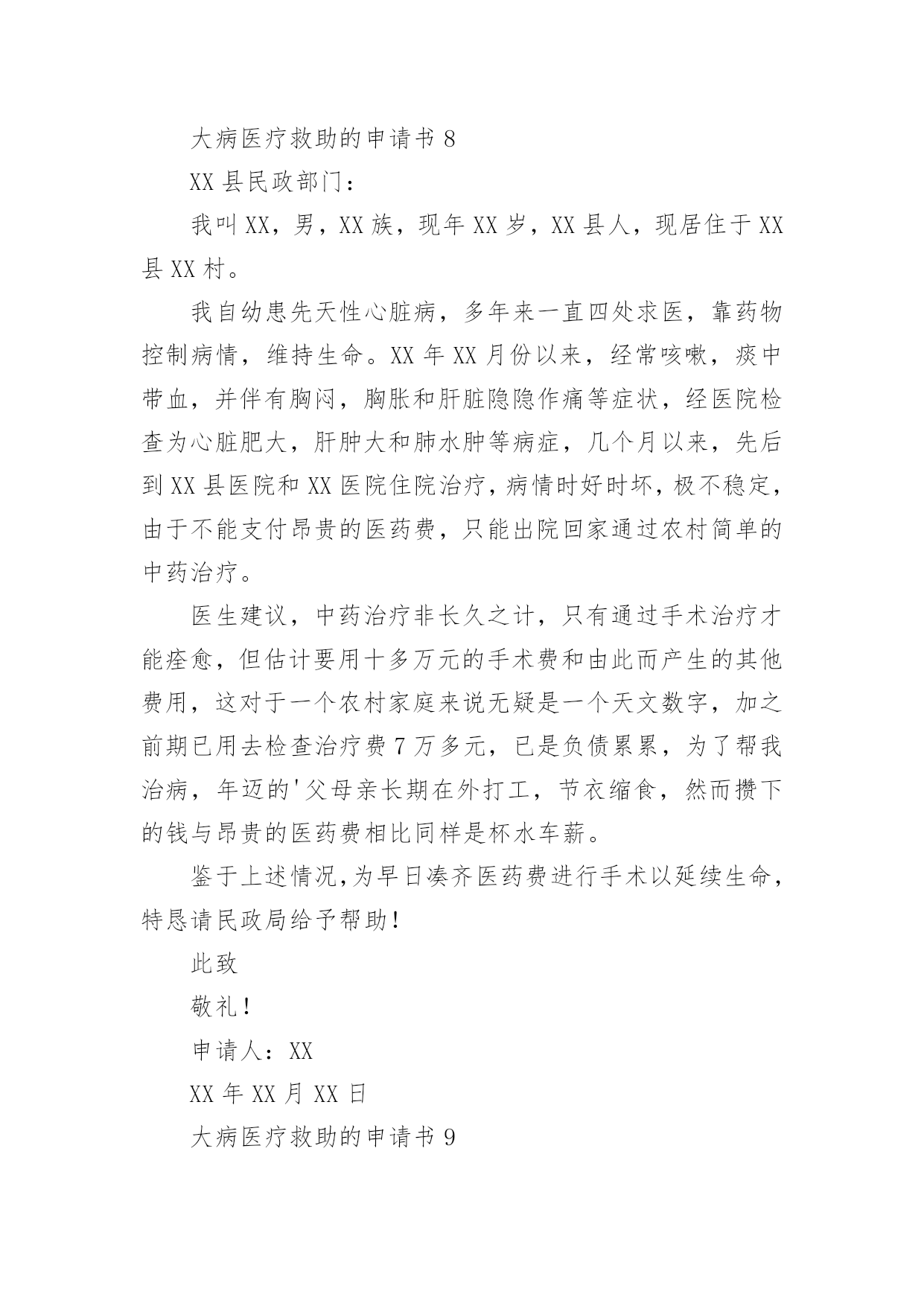 大病医疗救助的申请书 8

XX 县民政部门：

我叫 XX，男，XX 族，现年 XX 岁，XX 县人，现居住于 XX 县 XX 村。

我自幼患先天性心脏病，多年来一直四处求医，靠药物控制病情，维持生命。XX 年 XX 月份以来，经常咳嗽，痰中带血，并伴有胸闷，胸胀和肝脏隐隐作痛等症状，经医院检查为心脏肥大，肝肿大和肺水肿等病症，几个月以来，先后到 XX 县医院和 XX 医院住院治疗，病情时好时坏，极不稳定，由于不能支付昂贵的医药费，只能出院回家通过农村简单的中药治疗。

医生建议，中药治疗非长久之计，只有通过手术治疗才能痊愈，但估计要用十多万元的手术费和由此而产生的其他费用，这对于一个农村家庭来说无疑是一个天文数字，加之前期已用去检查治疗费 7 万多元，已是负债累累，为了帮我治病，年迈的'父母亲长期在外打工，节衣缩食，然而攒下的钱与昂贵的医药费相比同样是杯水车薪。

鉴于上述情况，为早日凑齐医药费进行手术以延续生命，特恳请民政局给予帮助！

此致

敬礼！

申请人：XX

XX 年 XX 月 XX 日

大病医疗救助的申请书 9